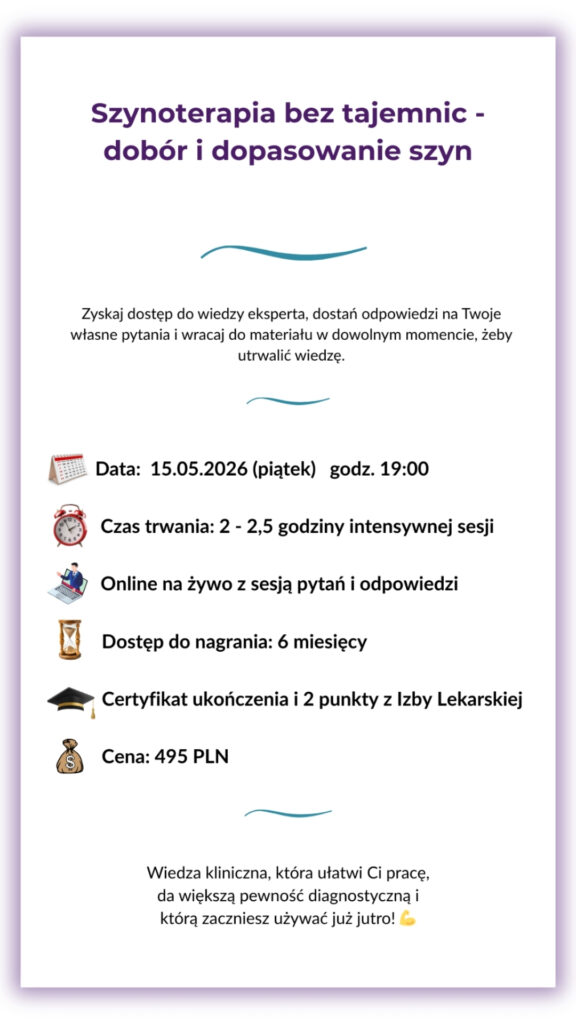 Szynoterapia bez tajemnic - dobór i dopasowanie szyn

Zyskaj dostęp do wiedzy eksperta, dostań odpowiedzi na Twoje własne pytania i wracaj do materiału w dowolnym momencie, żeby utrwalić wiedzę.

Data: 15.05.2026 (piątek) godz. 19:00

Czas trwania: 2 - 2,5 godziny intensywnej sesji

Online na żywo z sesją pytań i odpowiedzi

Dostęp do nagrania: 6 miesięcy

Certyfikat ukończenia i 2 punkty z Izby Lekarskiej

Cena: 495 PLN

Wiedza kliniczna, która ułatwi Ci pracę,
da większą pewność diagnostyczną i
którą zaczniesz używać już jutro! 💪